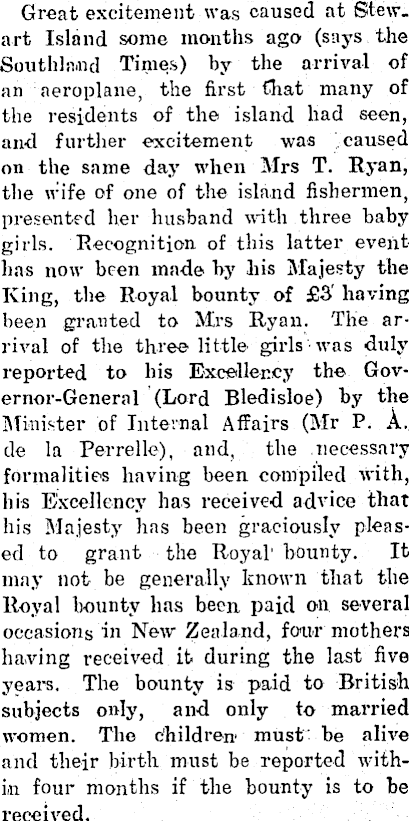 Great excitement was caused at Stewart Island some months ago (says the Southland Times) by the arrival of an aeroplane, the first that many of the residents of the island had seen, and further excitement was caused on the same day when Mrs T. Ryan, the wife of one of the island fishermen, presented her husband with three baby girls. Recognition of this latter event has now been made by his Majesty the King, the Royal bounty of £3 having been granted to Mrs Ryan. The arrival of the three little girls was duly reported to his Excellency the Governor-General (Lord Bledisloe) by the Minister of Internal Affairs (Mr P. A. de la Perrelle), and, the necessary formalities having been compiled with, his Excellency has received advice that his Majesty has been graciously pleased to grant the Royal bounty. It may not be generally known that the Royal bounty has been paid on several occasions in New Zealand, four mothers having received it during the last five years. The bounty is paid to British subjects only, and only to married women. The children must be alive and their birth must be reported within four months if the bounty is to be received.